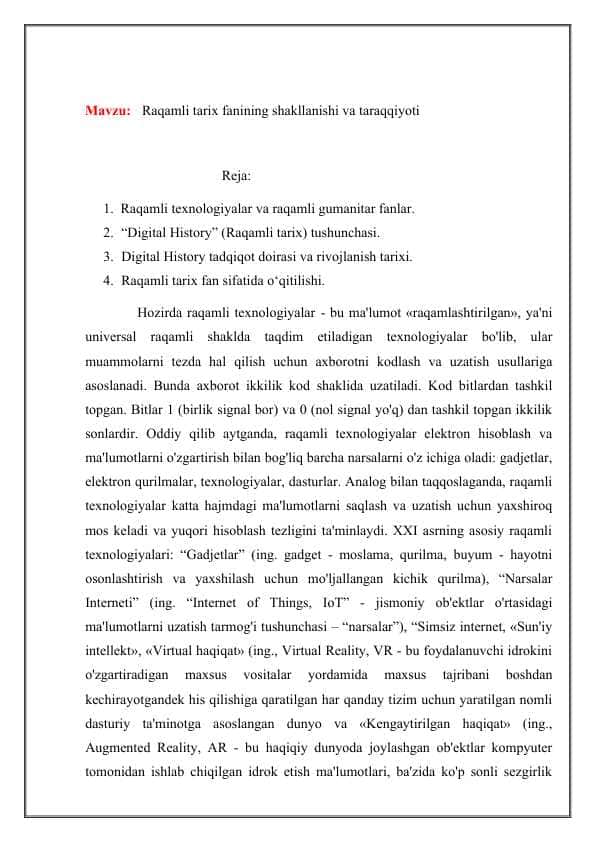 Mavzu: Raqamli tarix fanining shakllanishi va taraqqiyoti

Reja:

1. Raqamli texnologiyalar va raqamli gumanitar fanlar.
2. “Digital History” (Raqamli tarix) tushunchasi.
3. Digital History tadqiqot doirasi va rivojlanish tarixi.
4. Raqamli tarix fan sifatida o‘qitilishi.

Hozirda raqamli texnologiyalar - bu ma'lumot «raqamlashtirilgan», ya'ni universal raqamli shaklda taqdim etiladigan texnologiyalar bo'lib, ular muammolarni tezda hal qilish uchun axborotni kodlash va uzatish usullariga asoslanadi. Bunda axborot ikkilik kod shaklida uzatiladi. Kod bitlardan tashkil topgan. Bitlar 1 (birlik signal bor) va 0 (nol signal yo'q) dan tashkil topgan ikkilik sonlardir. Oddiy qilib aytganda, raqamli texnologiyalar elektron hisoblash va ma'lumotlarni o'zgartirish bilan bog'liq barcha narsalarni o'z ichiga oladi: gadjetlar, elektron qurilmalar, texnologiyalar, dasturlar. Analog bilan taqqoslaganda, raqamli texnologiyalar katta hajmdagi ma'lumotlarni saqlash va uzatish uchun yaxshiroq mos keladi va yuqori hisoblash tezligini ta'minlaydi. XXI asrning asosiy raqamli texnologiyalari: “Gadjetlar” (ing. gadget - moslama, qurilma, buyum - hayotni osonlashtirish va yaxshilash uchun mo'ljallangan kichik qurilma), “Narsalar Interneti” (ing. “Internet of Things, IoT” - jismoniy ob'ektlar o'rtasidagi ma'lumotlarni uzatish tarmog'i tushunchasi – “narsalar”), “Simsiz internet, «Sun'iy intellekt», «Virtual haqiqat» (ing., Virtual Reality, VR - bu foydalanuvchi idrokini o'zgartiradigan maxsus vositalar yordamida maxsus tajribani boshdan kechirayotgandek his qilishiga qaratilgan har qanday tizim uchun yaratilgan nomli dasturiy ta'minotga asoslangan dunyo va «Kengaytirilgan haqiqat» (ing., Augmented Reality, AR - bu haqiqiy dunyoda joylashgan ob'ektlar kompyuter tomonidan ishlab chiqilgan idrok etish ma'lumotlari, ba'zida ko'p sonli sezgirlik